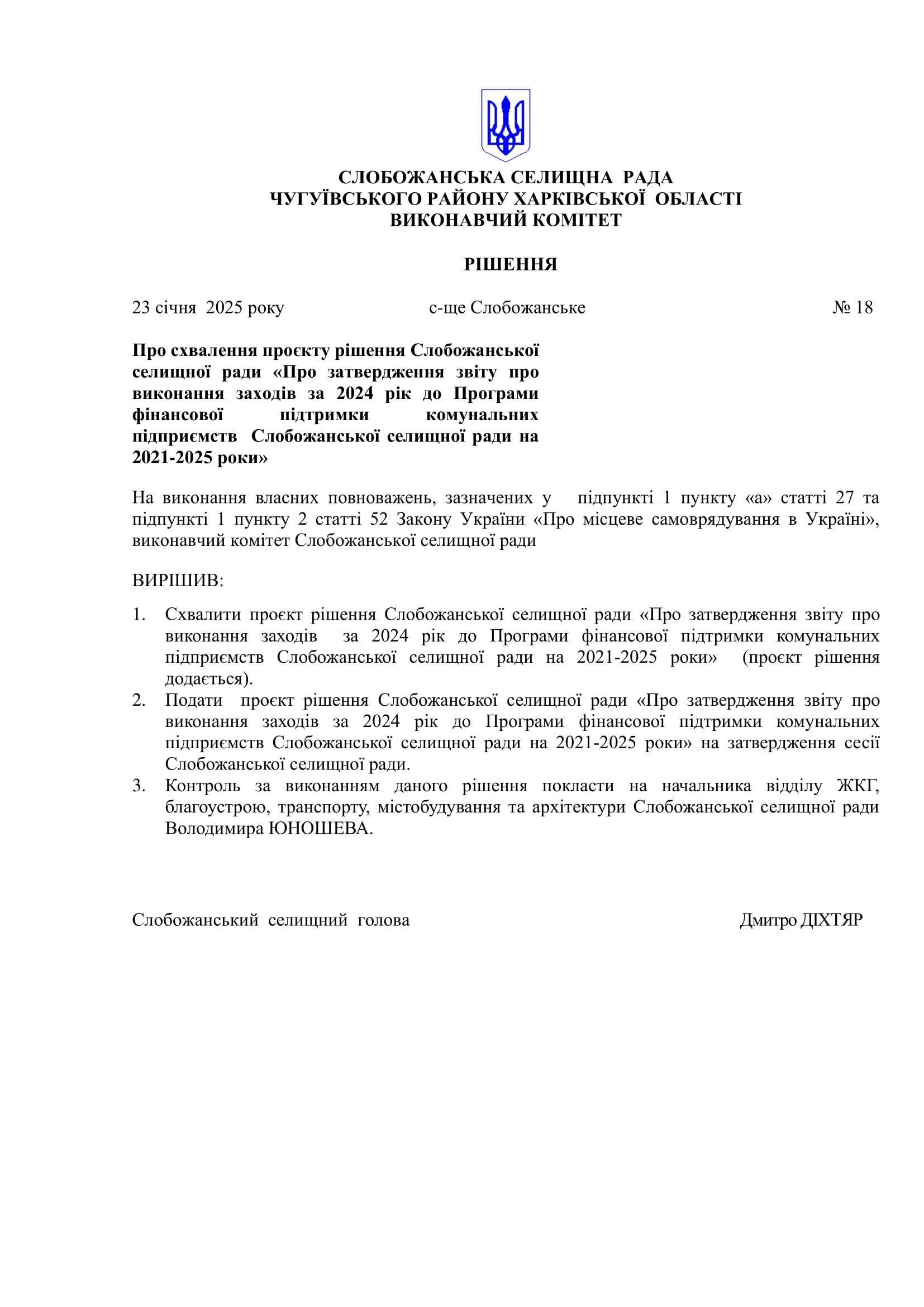 СЛОБОЖАНСЬКА СЕЛИЩНА РАДА
ЧУГУЇВСЬКОГО РАЙОНУ ХАРКІВСЬКОЇ ОБЛАСТІ
ВИКОНАВЧИЙ КОМІТЕТ

РІШЕННЯ

23 січня 2025 року с-ще Слобожанське № 18

Про схвалення проєкту рішення Слобожанської селищної ради «Про затвердження звіту про виконання заходів за 2024 рік до Програми фінансової підтримки комунальних підприємств Слобожанської селищної ради на 2021-2025 роки»

На виконання власних повноважень, зазначених у підпункті 1 пункту «а» статті 27 та підпункті 1 пункту 2 статті 52 Закону України «Про місцеве самоврядування в Україні», виконавчий комітет Слобожанської селищної ради

ВИРІШИВ:

1. Схвалити проєкт рішення Слобожанської селищної ради «Про затвердження звіту про виконання заходів за 2024 рік до Програми фінансової підтримки комунальних підприємств Слобожанської селищної ради на 2021-2025 роки» (проєкт рішення додається).
2. Подати проєкт рішення Слобожанської селищної ради «Про затвердження звіту про виконання заходів за 2024 рік до Програми фінансової підтримки комунальних підприємств Слобожанської селищної ради на 2021-2025 роки» на затвердження сесії Слобожанської селищної ради.
3. Контроль за виконанням даного рішення покласти на начальника відділу ЖКГ, благоустрою, транспорту, містобудування та архітектури Слобожанської селищної ради Володимира ЮНОШЕВА.

Слобожанський селищний голова Дмитро ДІХТЯР